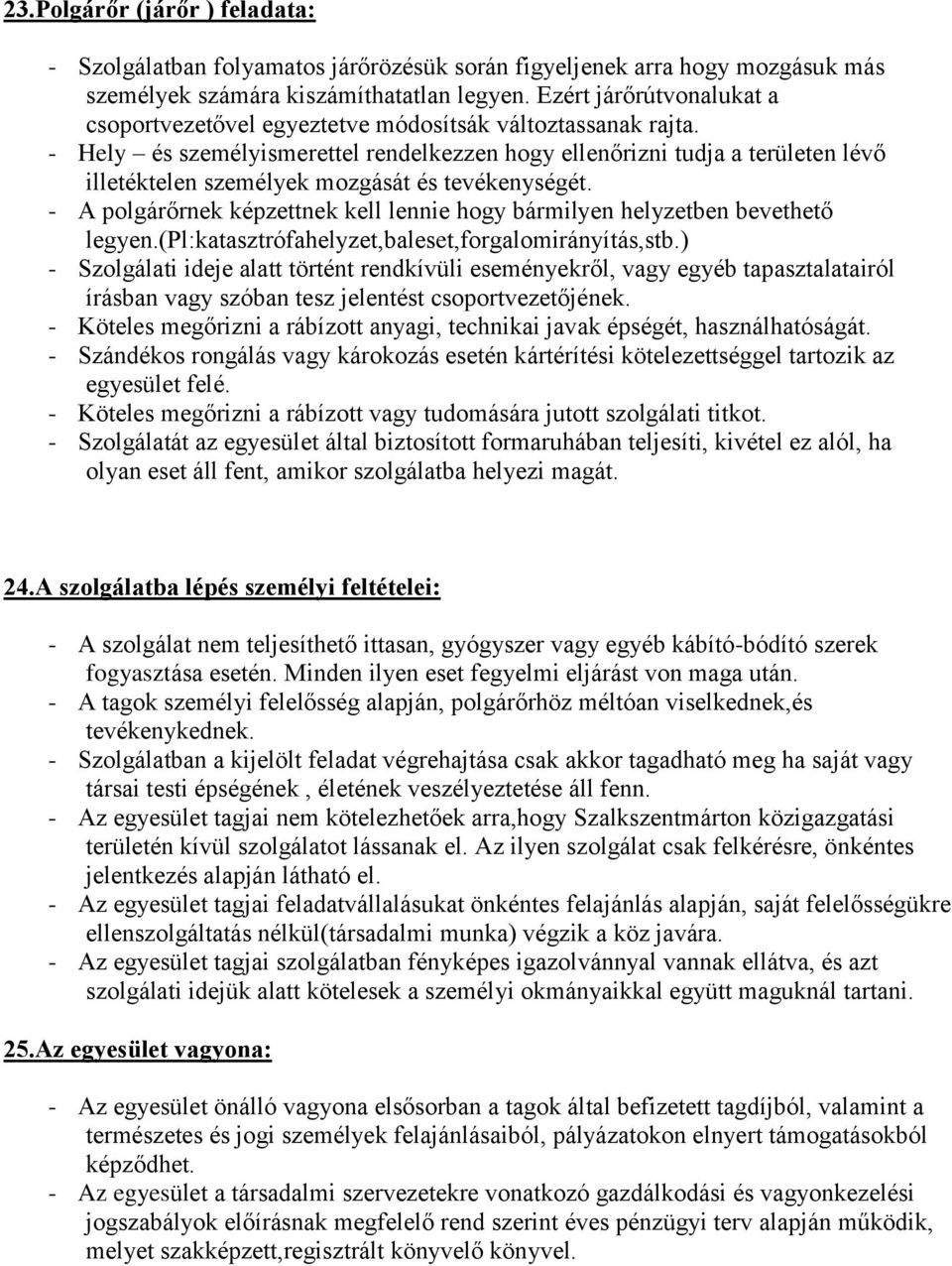 23.Polgárőr (járőr ) feladata:

- Szolgálatban folyamatos járőrözésük során figyeljenek arra hogy mozgásuk más személyek számára kiszámíthatatlan legyen. Ezért járőrútvonalukat a csoportvezetővel egyeztetve módosítsák változtassanak rajta.
- Hely – és személyismerettel rendelkezzen hogy ellenőrizni tudja a területen lévő illetéktelen személyek mozgását és tevékenységét.
- A polgárőrnek képzettnek kell lennie hogy bármilyen helyzetben bevethető legyen.(Pl:katasztrófahelyzet,baleset,forgalomirányítás,stb.)
- Szolgálati ideje alatt történt rendkívüli eseményekről, vagy egyéb tapasztalatairól írásban vagy szóban tesz jelentést csoportvezetőjének.
- Köteles megőrizni a rábízott anyagi, technikai javak épségét, használhatóságát.
- Szándékos rongálás vagy károkozás esetén kártérítési kötelezettséggel tartozik az egyesület felé.
- Köteles megőrizni a rábízott vagy tudomására jutott szolgálati titkot.
- Szolgálatát az egyesület által biztosított formaruhában teljesíti, kivétel ez alól, ha olyan eset áll fent, amikor szolgálatba helyezi magát.

24.A szolgálatba lépés személyi feltételei:

- A szolgálat nem teljesíthető ittasan, gyógyszer vagy egyéb kábító-bódító szerek fogyasztása esetén. Minden ilyen eset fegyelmi eljárást von maga után.
- A tagok személyi felelősség alapján, polgárőrhöz méltóan viselkednek,és tevékenykednek.
- Szolgálatban a kijelölt feladat végrehajtása csak akkor tagadható meg ha saját vagy társai testi épségének , életének veszélyeztetése áll fenn.
- Az egyesület tagjai nem kötelezhetőek arra,hogy Szalkszentmárton közigazgatási területén kívül szolgálatot lássanak el. Az ilyen szolgálat csak felkérésre, önkéntes jelentkezés alapján látható el.
- Az egyesület tagjai feladatvállalásukat önkéntes felajánlás alapján, saját felelősségükre ellenszolgáltatás nélkül(társadalmi munka) végzik a köz javára.
- Az egyesület tagjai szolgálatban fényképes igazolvánnyal vannak ellátva, és azt szolgálati idejük alatt kötelesek a személyi okmányaikkal együtt maguknál tartani.

25.Az egyesület vagyona:

- Az egyesület önálló vagyona elsősorban a tagok által befizetett tagdíjból, valamint a természetes és jogi személyek felajánlásaiból, pályázatokon elnyert támogatásokból képződhet.
- Az egyesület a társadalmi szervezetekre vonatkozó gazdálkodási és vagyonkezelési jogszabályok előírásnak megfelelő rend szerint éves pénzügyi terv alapján működik, melyet szakképzett,regisztrált könyvelő könyvel.